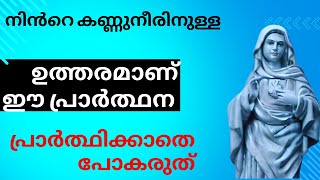 നിൻറെ കണ്ണുനീരിനുള്ള

ഉത്തരമാണ്
ഈ പ്രാർത്ഥന

പ്രാർത്ഥിക്കാതെ
പോകരുത്